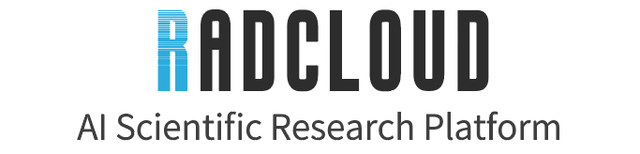 RADCLOUD
AI Scientific Research Platform